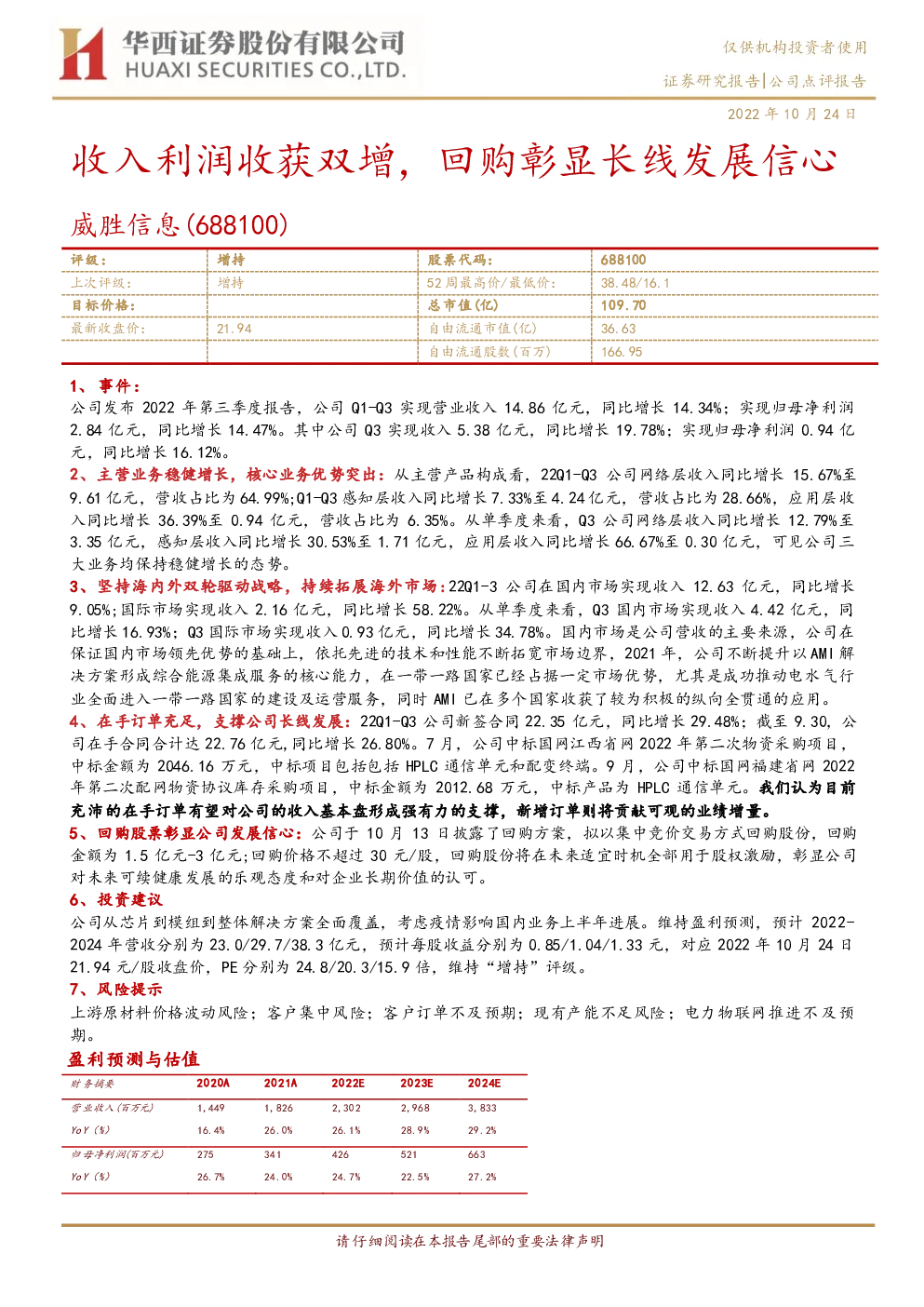 华西证券股份有限公司
HUAXI SECURITIES CO.,LTD.

仅供机构投资者使用

证券研究报告|公司点评报告

2022 年 10 月 24 日

收入利润收获双增，回购彰显长线发展信心

威胜信息(688100)

| 评级： | 增持 | 股票代码： | 688100 |
|---|---|---|---|
| 上次评级： | 增持 | 52 周最高价/最低价： | 38.48/16.1 |
| 目标价格： | | 总市值(亿) | 109.70 |
| 最新收盘价： | 21.94 | 自由流通市值(亿) | 36.63 |
| | | 自由流通股数(百万) | 166.95 |

1、事件：
公司发布 2022 年第三季度报告，公司 Q1-Q3 实现营业收入 14.86 亿元，同比增长 14.34%；实现归母净利润 2.84 亿元，同比增长 14.47%。其中公司 Q3 实现收入 5.38 亿元，同比增长 19.78%；实现归母净利润 0.94 亿元，同比增长 16.12%。

2、主营业务稳健增长，核心业务优势突出：从主营产品构成看，22Q1-Q3 公司网络层收入同比增长 15.67%至 9.61 亿元，营收占比为 64.99%;Q1-Q3 感知层收入同比增长 7.33%至 4.24 亿元，营收占比为 28.66%，应用层收入同比增长 36.39%至 0.94 亿元，营收占比为 6.35%。从单季度来看，Q3 公司网络层收入同比增长 12.79%至 3.35 亿元，感知层收入同比增长 30.53%至 1.71 亿元，应用层收入同比增长 66.67%至 0.30 亿元，可见公司三大业务均保持稳健增长的态势。

3、坚持海内外双轮驱动战略，持续拓展海外市场：22Q1-3 公司在国内市场实现收入 12.63 亿元，同比增长 9.05%;国际市场实现收入 2.16 亿元，同比增长 58.22%。从单季度来看，Q3 国内市场实现收入 4.42 亿元，同比增长 16.93%；Q3 国际市场实现收入 0.93 亿元，同比增长 34.78%。国内市场是公司营收的主要来源，公司在保证国内市场领先优势的基础上，依托先进的技术和性能不断拓宽市场边界，2021 年，公司不断提升以 AMI 解决方案形成综合能源集成服务的核心能力，在一带一路国家已经占据一定市场优势，尤其是成功推动电水气行业全面进入一带一路国家的建设及运营服务，同时 AMI 已在多个国家收获了较为积极的纵向全贯通的应用。

4、在手订单充足，支撑公司长线发展：22Q1-Q3 公司新签合同 22.35 亿元，同比增长 29.48%；截至 9.30，公司在手合同合计达 22.76 亿元,同比增长 26.80%。7 月，公司中标国网江西省网 2022 年第二次物资采购项目，中标金额为 2046.16 万元，中标项目包括包括 HPLC 通信单元和配变终端。9 月，公司中标国网福建省网 2022 年第二次配网物资协议库存采购项目，中标金额为 2012.68 万元，中标产品为 HPLC 通信单元。我们认为目前充沛的在手订单有望对公司的收入基本盘形成强有力的支撑，新增订单则将贡献可观的业绩增量。

5、回购股票彰显公司发展信心：公司于 10 月 13 日披露了回购方案，拟以集中竞价交易方式回购股份，回购金额为 1.5 亿元-3 亿元;回购价格不超过 30 元/股，回购股份将在未来适宜时机全部用于股权激励，彰显公司对未来可续健康发展的乐观态度和对企业长期价值的认可。

6、投资建议
公司从芯片到模组到整体解决方案全面覆盖，考虑疫情影响国内业务上半年进展。维持盈利预测，预计 2022-2024 年营收分别为 23.0/29.7/38.3 亿元，预计每股收益分别为 0.85/1.04/1.33 元，对应 2022 年 10 月 24 日 21.94 元/股收盘价，PE 分别为 24.8/20.3/15.9 倍，维持“增持”评级。

7、风险提示
上游原材料价格波动风险；客户集中风险；客户订单不及预期；现有产能不足风险；电力物联网推进不及预期。

盈利预测与估值

| 财务摘要 | 2020A | 2021A | 2022E | 2023E | 2024E |
|---|---|---|---|---|---|
| 营业收入(百万元) | 1,449 | 1,826 | 2,302 | 2,968 | 3,833 |
| YoY (%) | 16.4% | 26.0% | 26.1% | 28.9% | 29.2% |
| 归母净利润(百万元) | 275 | 341 | 426 | 521 | 663 |
| YoY (%) | 26.7% | 24.0% | 24.7% | 22.5% | 27.2% |

请仔细阅读在本报告尾部的重要法律声明